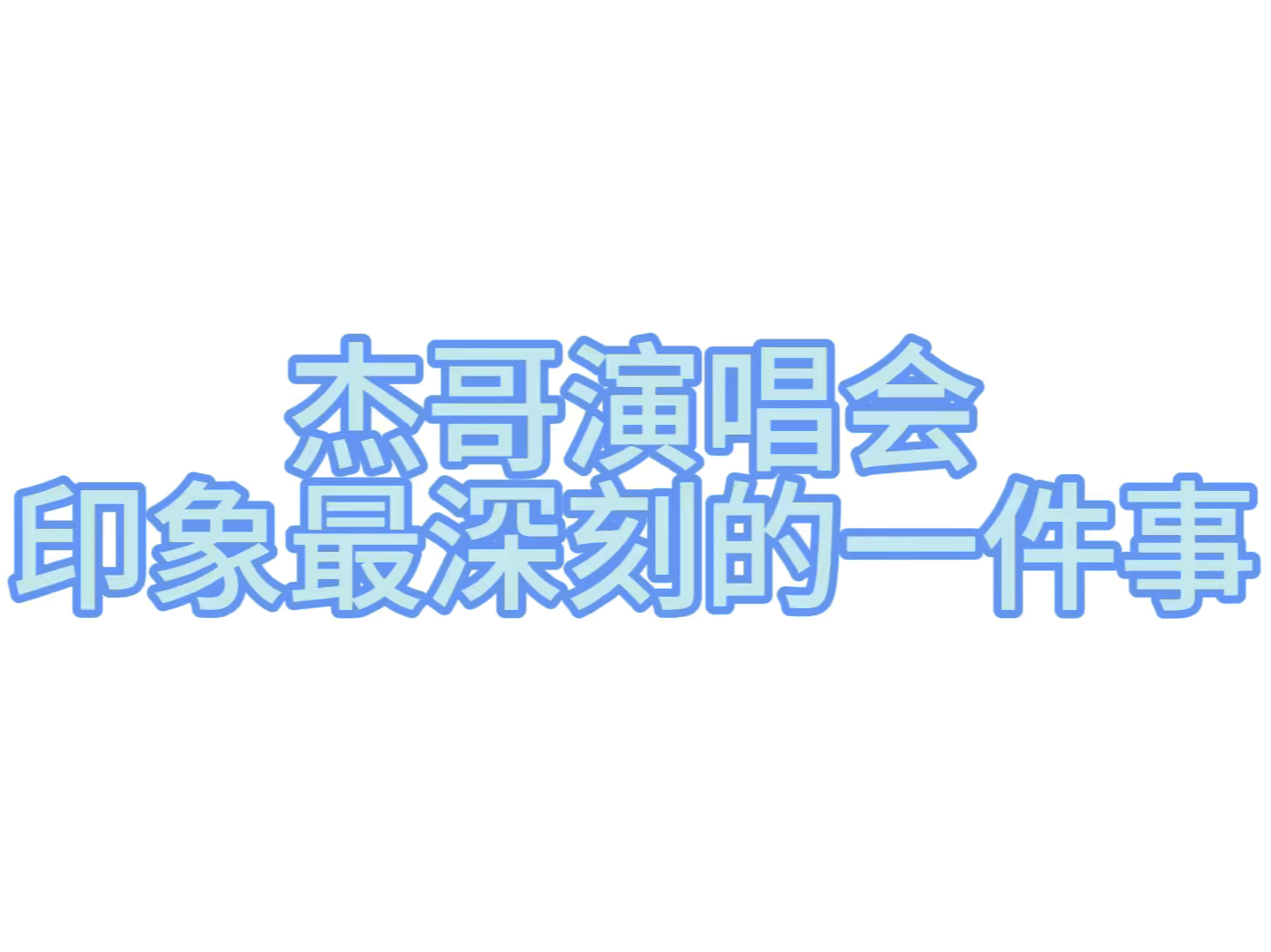 杰哥演唱会
印象最深刻的一件事